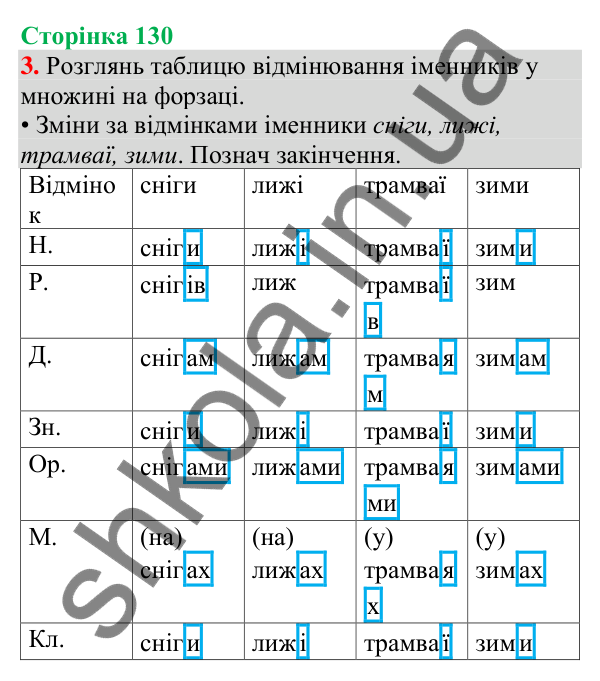 Сторінка 130

3. Розглянь таблицю відмінювання іменників у множині на форзаці.

• Зміни за відмінками іменники сніги, лижі, трамваї, зими. Познач закінчення.

| Відмінок | сніги | лижі | трамваї | зими |
|---|---|---|---|---|
| Н. | сніги | лижі | трамваї | зими |
| Р. | снігів | лиж | трамваїв | зим |
| Д. | снігам | лижам | трамваям | зимам |
| Зн. | сніги | лижі | трамваї | зими |
| Ор. | снігами | лижами | трамваями | зимами |
| М. | (на) снігах | (на) лижах | (у) трамваях | (у) зимах |
| Кл. | сніги | лижі | трамваї | зими |

shkola.in.ua